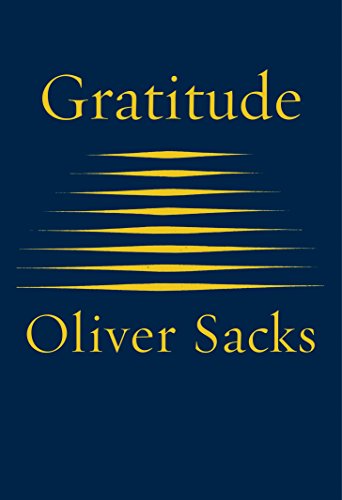 Gratitude

Oliver Sacks